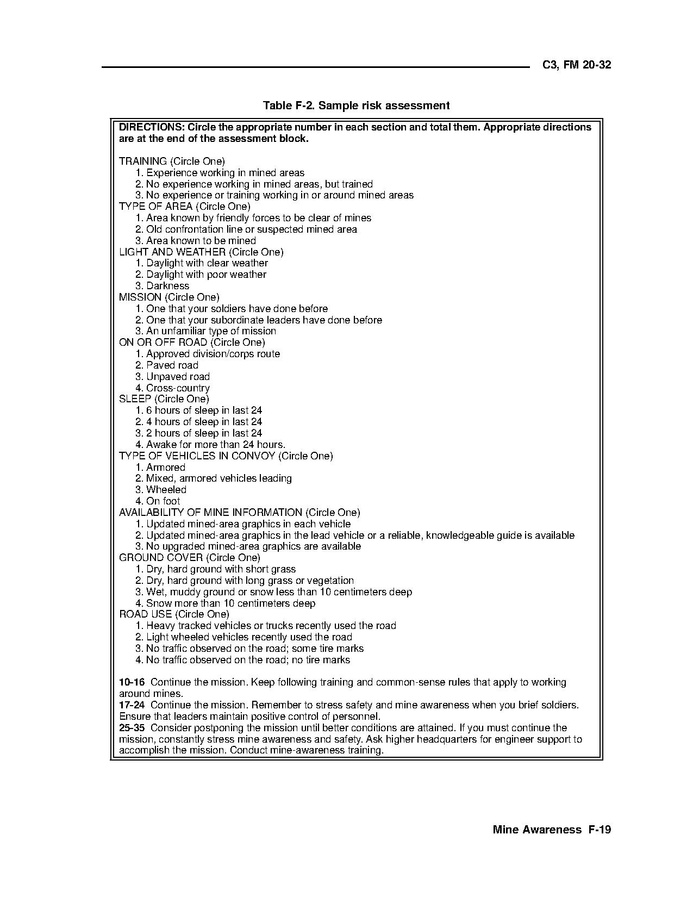 C3, FM 20-32

Table F-2. Sample risk assessment

DIRECTIONS: Circle the appropriate number in each section and total them. Appropriate directions are at the end of the assessment block.

TRAINING (Circle One)
1. Experience working in mined areas
2. No experience working in mined areas, but trained
3. No experience or training working in or around mined areas
TYPE OF AREA (Circle One)
1. Area known by friendly forces to be clear of mines
2. Old confrontation line or suspected mined area
3. Area known to be mined
LIGHT AND WEATHER (Circle One)
1. Daylight with clear weather
2. Daylight with poor weather
3. Darkness
MISSION (Circle One)
1. One that your soldiers have done before
2. One that your subordinate leaders have done before
3. An unfamiliar type of mission
ON OR OFF ROAD (Circle One)
1. Approved division/corps route
2. Paved road
3. Unpaved road
4. Cross-country
SLEEP (Circle One)
1. 6 hours of sleep in last 24
2. 4 hours of sleep in last 24
3. 2 hours of sleep in last 24
4. Awake for more than 24 hours.
TYPE OF VEHICLES IN CONVOY (Circle One)
1. Armored
2. Mixed, armored vehicles leading
3. Wheeled
4. On foot
AVAILABILITY OF MINE INFORMATION (Circle One)
1. Updated mined-area graphics in each vehicle
2. Updated mined-area graphics in the lead vehicle or a reliable, knowledgeable guide is available
3. No upgraded mined-area graphics are available
GROUND COVER (Circle One)
1. Dry, hard ground with short grass
2. Dry, hard ground with long grass or vegetation
3. Wet, muddy ground or snow less than 10 centimeters deep
4. Snow more than 10 centimeters deep
ROAD USE (Circle One)
1. Heavy tracked vehicles or trucks recently used the road
2. Light wheeled vehicles recently used the road
3. No traffic observed on the road; some tire marks
4. No traffic observed on the road; no tire marks

10-16 Continue the mission. Keep following training and common-sense rules that apply to working around mines.
17-24 Continue the mission. Remember to stress safety and mine awareness when you brief soldiers. Ensure that leaders maintain positive control of personnel.
25-35 Consider postponing the mission until better conditions are attained. If you must continue the mission, constantly stress mine awareness and safety. Ask higher headquarters for engineer support to accomplish the mission. Conduct mine-awareness training.

Mine Awareness F-19